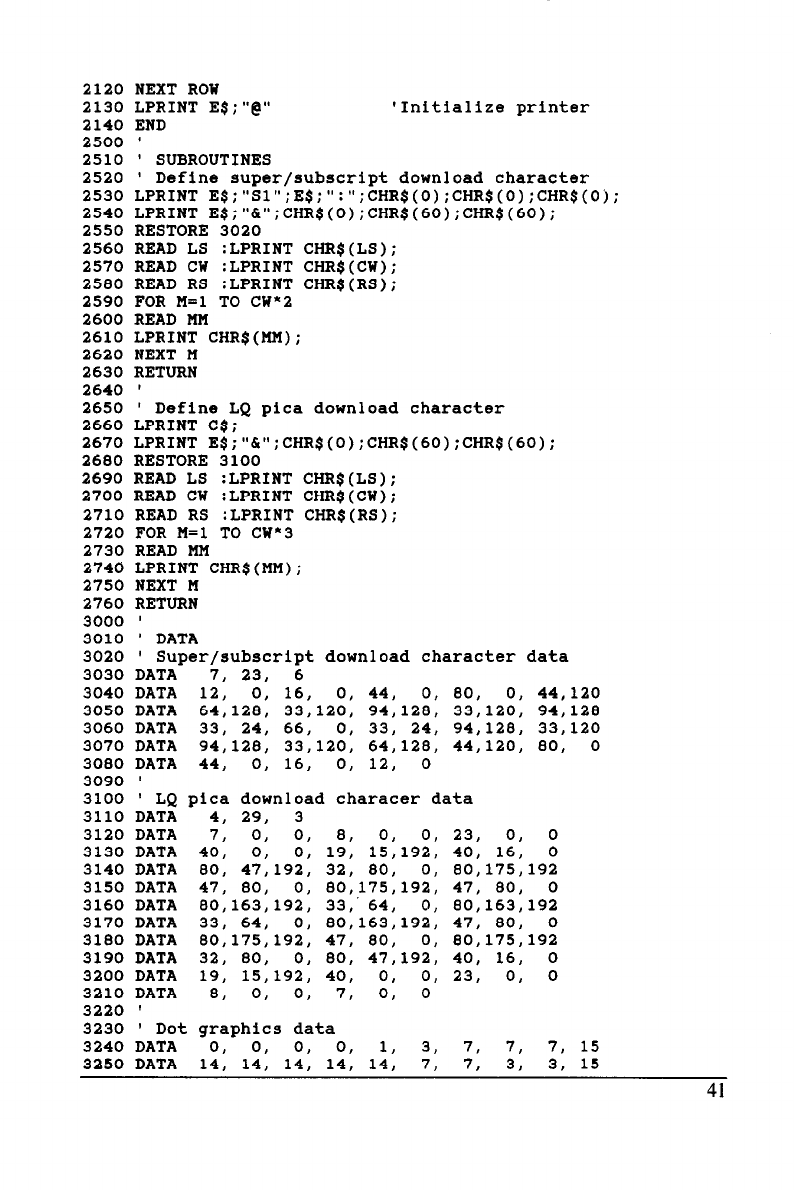 2120 NEXT ROW
2130 LPRINT E$;"@"          'Initialize printer
2140 END
2500 '
2510 ' SUBROUTINES
2520 ' Define super/subscript download character
2530 LPRINT E$;"S1";E$;":";CHR$(0);CHR$(0);CHR$(0);
2540 LPRINT E$;"&";CHR$(0);CHR$(60);CHR$(60);
2550 RESTORE 3020
2560 READ LS :LPRINT CHR$(LS);
2570 READ CW :LPRINT CHR$(CW);
2580 READ RS :LPRINT CHR$(RS);
2590 FOR M=1 TO CW*2
2600 READ MM
2610 LPRINT CHR$(MM);
2620 NEXT M
2630 RETURN
2640 '
2650 ' Define LQ pica download character
2660 LPRINT C$;
2670 LPRINT E$;"&";CHR$(0);CHR$(60);CHR$(60);
2680 RESTORE 3100
2690 READ LS :LPRINT CHR$(LS);
2700 READ CW :LPRINT CHR$(CW);
2710 READ RS :LPRINT CHR$(RS);
2720 FOR M=1 TO CW*3
2730 READ MM
2740 LPRINT CHR$(MM);
2750 NEXT M
2760 RETURN
3000 '
3010 ' DATA
3020 ' Super/subscript download character data
3030 DATA   7, 23,  6
3040 DATA  12,  0, 16,  0, 44,  0, 80,  0, 44,120
3050 DATA  64,128, 33,120, 94,128, 33,120, 94,128
3060 DATA  33, 24, 66,  0, 33, 24, 94,128, 33,120
3070 DATA  94,128, 33,120, 64,128, 44,120, 80,  0
3080 DATA  44,  0, 16,  0, 12,  0
3090 '
3100 ' LQ pica download characer data
3110 DATA   4, 29,  3
3120 DATA   7,  0,  0,  8,  0,  0, 23,  0,  0
3130 DATA  40,  0,  0, 19, 15,192, 40, 16,  0
3140 DATA  80, 47,192, 32, 80,  0, 80,175,192
3150 DATA  47, 80,  0, 80,175,192, 47, 80,  0
3160 DATA  80,163,192, 33, 64,  0, 80,163,192
3170 DATA  33, 64,  0, 80,163,192, 47, 80,  0
3180 DATA  80,175,192, 47, 80,  0, 80,175,192
3190 DATA  32, 80,  0, 80, 47,192, 40, 16,  0
3200 DATA  19, 15,192, 40,  0,  0, 23,  0,  0
3210 DATA   8,  0,  0,  7,  0,  0
3220 '
3230 ' Dot graphics data
3240 DATA   0,  0,  0,  0,  1,  3,  7,  7,  7, 15
3250 DATA  14, 14, 14, 14, 14,  7,  7,  3,  3, 15

41